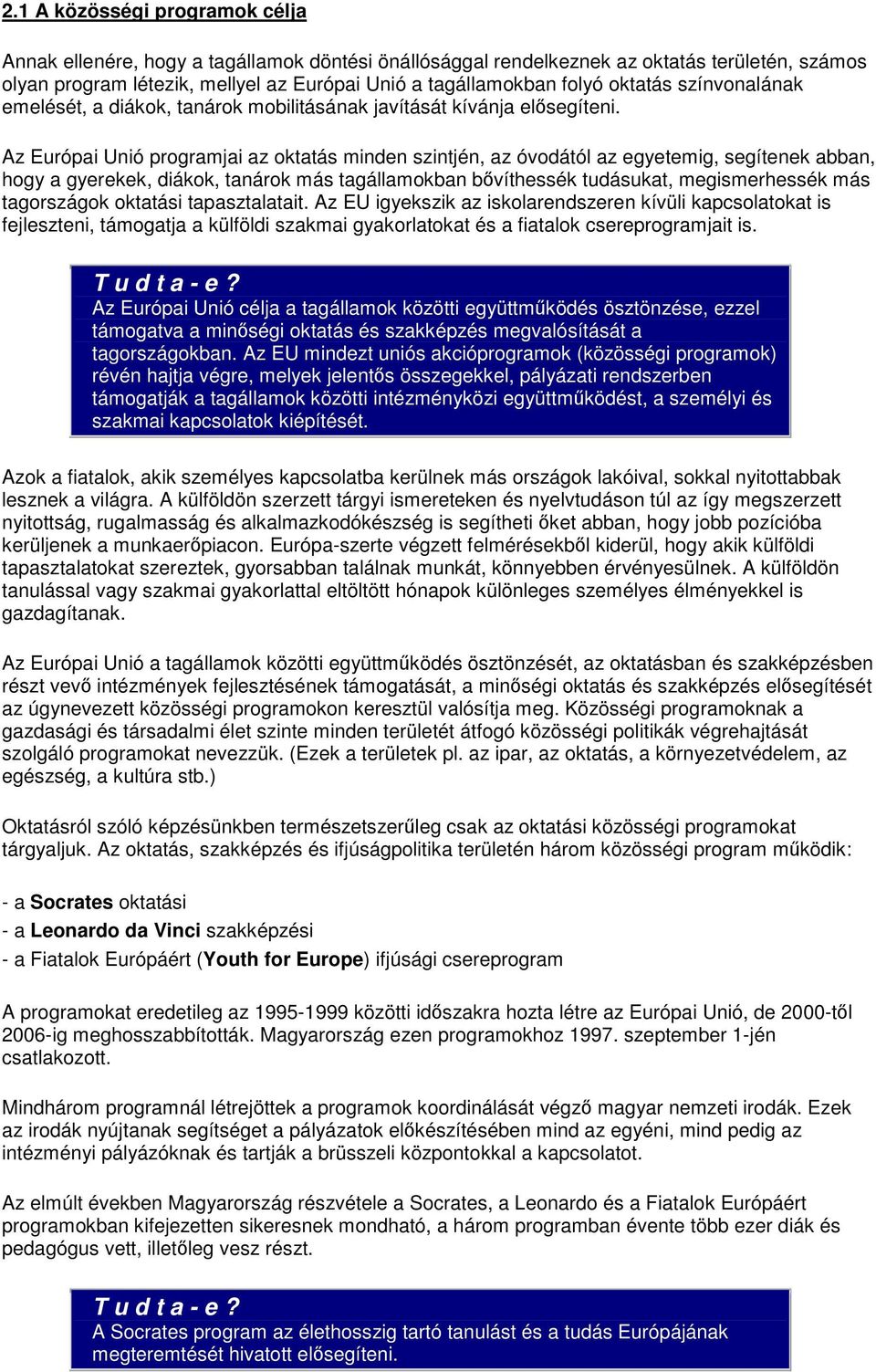 2.1 A közösségi programok célja

Annak ellenére, hogy a tagállamok döntési önállósággal rendelkeznek az oktatás területén, számos olyan program létezik, mellyel az Európai Unió a tagállamokban folyó oktatás színvonalának emelését, a diákok, tanárok mobilitásának javítását kívánja elősegíteni.

Az Európai Unió programjai az oktatás minden szintjén, az óvodától az egyetemig, segítenek abban, hogy a gyerekek, diákok, tanárok más tagállamokban bővíthessék tudásukat, megismerhessék más tagországok oktatási tapasztalatait. Az EU igyekszik az iskolarendszeren kívüli kapcsolatokat is fejleszteni, támogatja a külföldi szakmai gyakorlatokat és a fiatalok csereprogramjait is.

T u d t a - e ?
Az Európai Unió célja a tagállamok közötti együttműködés ösztönzése, ezzel támogatva a minőségi oktatás és szakképzés megvalósítását a tagországokban. Az EU mindezt uniós akcióprogramok (közösségi programok) révén hajtja végre, melyek jelentős összegekkel, pályázati rendszerben támogatják a tagállamok közötti intézményközi együttműködést, a személyi és szakmai kapcsolatok kiépítését.

Azok a fiatalok, akik személyes kapcsolatba kerülnek más országok lakóival, sokkal nyitottabbak lesznek a világra. A külföldön szerzett tárgyi ismereteken és nyelvtudáson túl az így megszerzett nyitottság, rugalmasság és alkalmazkodókészség is segítheti őket abban, hogy jobb pozícióba kerüljenek a munkaerőpiacon. Európa-szerte végzett felmérésekből kiderül, hogy akik külföldi tapasztalatokat szereztek, gyorsabban találnak munkát, könnyebben érvényesülnek. A külföldön tanulással vagy szakmai gyakorlattal eltöltött hónapok különleges személyes élményekkel is gazdagítanak.

Az Európai Unió a tagállamok közötti együttműködés ösztönzését, az oktatásban és szakképzésben részt vevő intézmények fejlesztésének támogatását, a minőségi oktatás és szakképzés elősegítését az úgynevezett közösségi programokon keresztül valósítja meg. Közösségi programoknak a gazdasági és társadalmi élet szinte minden területét átfogó közösségi politikák végrehajtását szolgáló programokat nevezzük. (Ezek a területek pl. az ipar, az oktatás, a környezetvédelem, az egészség, a kultúra stb.)

Oktatásról szóló képzésünkben természetszerűleg csak az oktatási közösségi programokat tárgyaljuk. Az oktatás, szakképzés és ifjúságpolitika területén három közösségi program működik:

- a Socrates oktatási
- a Leonardo da Vinci szakképzési
- a Fiatalok Európáért (Youth for Europe) ifjúsági csereprogram

A programokat eredetileg az 1995-1999 közötti időszakra hozta létre az Európai Unió, de 2000-től 2006-ig meghosszabbították. Magyarország ezen programokhoz 1997. szeptember 1-jén csatlakozott.

Mindhárom programnál létrejöttek a programok koordinálását végző magyar nemzeti irodák. Ezek az irodák nyújtanak segítséget a pályázatok előkészítésében mind az egyéni, mind pedig az intézményi pályázóknak és tartják a brüsszeli központokkal a kapcsolatot.

Az elmúlt években Magyarország részvétele a Socrates, a Leonardo és a Fiatalok Európáért programokban kifejezetten sikeresnek mondható, a három programban évente több ezer diák és pedagógus vett, illetőleg vesz részt.

T u d t a - e ?
A Socrates program az élethosszig tartó tanulást és a tudás Európájának megteremtését hivatott elősegíteni.